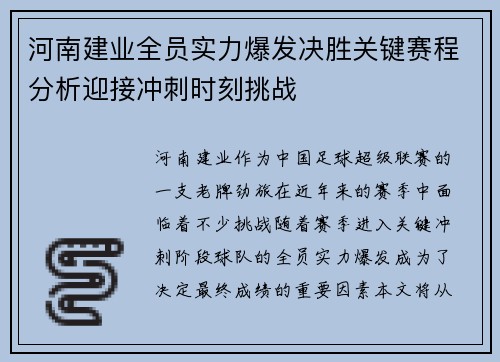 河南建业全员实力爆发决胜关键赛程分析迎接冲刺时刻挑战

河南建业作为中国足球超级联赛的一支老牌劲旅在近年来的赛季中面临着不少挑战随着赛季进入关键冲刺阶段球队的全员实力爆发成为了决定最终成绩的重要因素本文将从